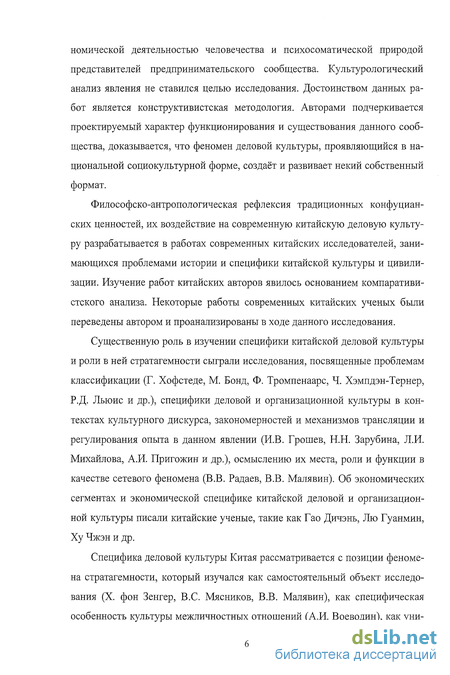 номической деятельностью человечества и психосоматической природой представителей предпринимательского сообщества. Культурологический анализ явления не ставился целью исследования. Достоинством данных работ является конструктивистская методология. Авторами подчеркивается проектируемый характер функционирования и существования данного сообщества, доказывается, что феномен деловой культуры, проявляющийся в национальной социокультурной форме, создаёт и развивает некий собственный формат.

Философско-антропологическая рефлексия традиционных конфуцианских ценностей, их воздействие на современную китайскую деловую культуру разрабатывается в работах современных китайских исследователей, занимающихся проблемами истории и специфики китайской культуры и цивилизации. Изучение работ китайских авторов явилось основанием компаративистского анализа. Некоторые работы современных китайских ученых были переведены автором и проанализированы в ходе данного исследования.

Существенную роль в изучении специфики китайской деловой культуры и роли в ней стратагемности сыграли исследования, посвященные проблемам классификации (Г. Хофстеде, М. Бонд, Ф. Тромпенаарс, Ч. Хэмпдэн-Тернер, Р.Д. Льюис и др.), специфики деловой и организационной культуры в контекстах культурного дискурса, закономерностей и механизмов трансляции и регулирования опыта в данном явлении (И.В. Грошев, Н.Н. Зарубина, Л.И. Михайлова, А.И. Пригожин и др.), осмыслению их места, роли и функции в качестве сетевого феномена (В.В. Радаев, В.В. Малявин). Об экономических сегментах и экономической специфике китайской деловой и организационной культуры писали китайские ученые, такие как Гао Дичэнь, Лю Гуанмин, Ху Чжэн и др.

Специфика деловой культуры Китая рассматривается с позиции феномена стратагемности, который изучался как самостоятельный объект исследования (Х. фон Зенгер, В.С. Мясников, В.В. Малявин), как специфическая особенность культуры межличностных отношений (А.И. Воеводин), как уни-

6

dsLib.net
библиотека диссертаций